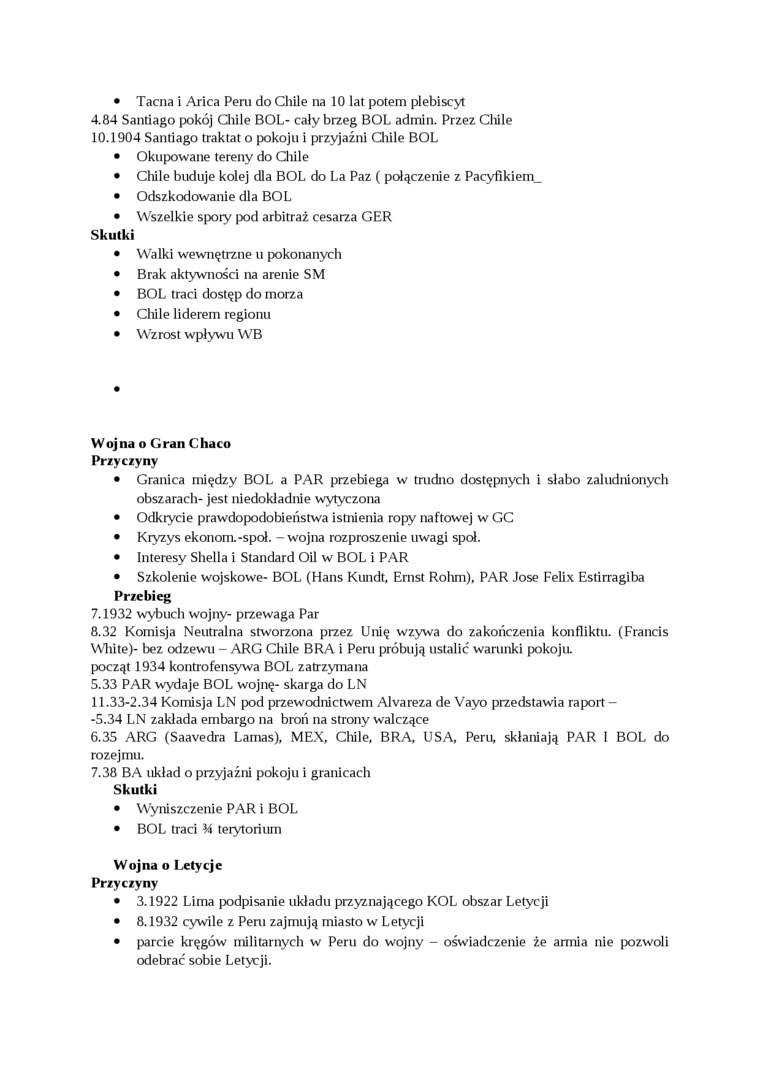 • Tacna i Arica Peru do Chile na 10 lat potem plebiscyt
4.84 Santiago pokój Chile BOL- cały brzeg BOL admin. Przez Chile
10.1904 Santiago traktat o pokoju i przyjaźni Chile BOL
• Okupowane tereny do Chile
• Chile buduje kolej dla BOL do La Paz ( połączenie z Pacyfikiem_
• Odszkodowanie dla BOL
• Wszelkie spory pod arbitraż cesarza GER
**Skutki**
• Walki wewnętrzne u pokonanych
• Brak aktywności na arenie SM
• BOL traci dostęp do morza
• Chile liderem regionu
• Wzrost wpływu WB
•

**Wojna o Gran Chaco**
**Przyczyny**
• Granica między BOL a PAR przebiega w trudno dostępnych i słabo zaludnionych obszarach- jest niedokładnie wytyczona
• Odkrycie prawdopodobieństwa istnienia ropy naftowej w GC
• Kryzys ekonom.-społ. – wojna rozproszenie uwagi społ.
• Interesy Shella i Standard Oil w BOL i PAR
• Szkolenie wojskowe- BOL (Hans Kundt, Ernst Rohm), PAR Jose Felix Estirragiba
**Przebieg**
7.1932 wybuch wojny- przewaga Par
8.32 Komisja Neutralna stworzona przez Unię wzywa do zakończenia konfliktu. (Francis White)- bez odzewu – ARG Chile BRA i Peru próbują ustalić warunki pokoju.
począt 1934 kontrofensywa BOL zatrzymana
5.33 PAR wydaje BOL wojnę- skarga do LN
11.33-2.34 Komisja LN pod przewodnictwem Alvareza de Vayo przedstawia raport –
-5.34 LN zakłada embargo na broń na strony walczące
6.35 ARG (Saavedra Lamas), MEX, Chile, BRA, USA, Peru, skłaniają PAR I BOL do rozejmu.
7.38 BA układ o przyjaźni pokoju i granicach
**Skutki**
• Wyniszczenie PAR i BOL
• BOL traci ¾ terytorium

**Wojna o Letycje**
**Przyczyny**
• 3.1922 Lima podpisanie układu przyznającego KOL obszar Letycji
• 8.1932 cywile z Peru zajmują miasto w Letycji
• parcie kręgów militarnych w Peru do wojny – oświadczenie że armia nie pozwoli odebrać sobie Letycji.